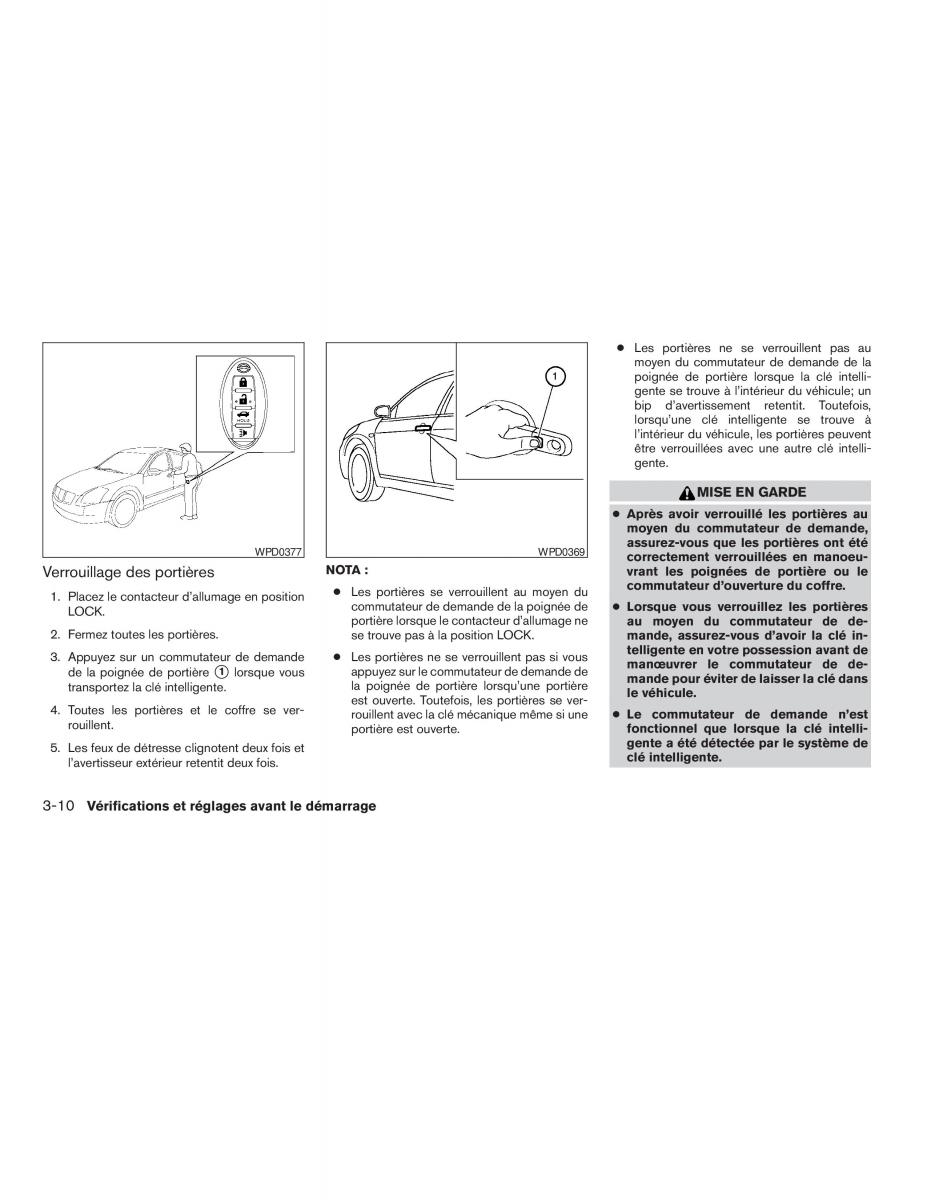 WPD0377

Verrouillage des portières

1. Placez le contacteur d'allumage en position LOCK.

2. Fermez toutes les portières.

3. Appuyez sur un commutateur de demande de la poignée de portière ① lorsque vous transportez la clé intelligente.

4. Toutes les portières et le coffre se verrouillent.

5. Les feux de détresse clignotent deux fois et l'avertisseur extérieur retentit deux fois.

1

WPD0369

NOTA :

● Les portières se verrouillent au moyen du commutateur de demande de la poignée de portière lorsque le contacteur d'allumage ne se trouve pas à la position LOCK.

● Les portières ne se verrouillent pas si vous appuyez sur le commutateur de demande de la poignée de portière lorsqu'une portière est ouverte. Toutefois, les portières se verrouillent avec la clé mécanique même si une portière est ouverte.

● Les portières ne se verrouillent pas au moyen du commutateur de demande de la poignée de portière lorsque la clé intelligente se trouve à l'intérieur du véhicule; un bip d'avertissement retentit. Toutefois, lorsqu'une clé intelligente se trouve à l'intérieur du véhicule, les portières peuvent être verrouillées avec une autre clé intelligente.

MISE EN GARDE

● Après avoir verrouillé les portières au moyen du commutateur de demande, assurez-vous que les portières ont été correctement verrouillées en manoeuvrant les poignées de portière ou le commutateur d'ouverture du coffre.

● Lorsque vous verrouillez les portières au moyen du commutateur de demande, assurez-vous d'avoir la clé intelligente en votre possession avant de manœuvrer le commutateur de demande pour éviter de laisser la clé dans le véhicule.

● Le commutateur de demande n'est fonctionnel que lorsque la clé intelligente a été détectée par le système de clé intelligente.

3-10 Vérifications et réglages avant le démarrage